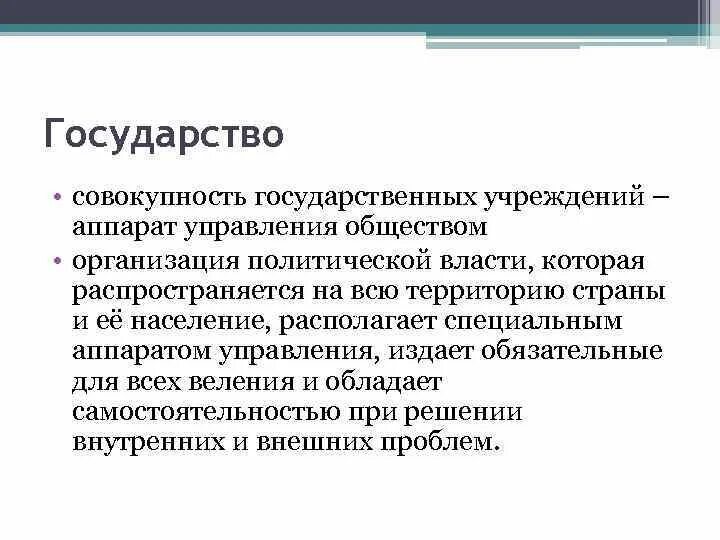 Государство

• совокупность государственных учреждений – аппарат управления обществом
• организация политической власти, которая распространяется на всю территорию страны и её население, располагает специальным аппаратом управления, издает обязательные для всех веления и обладает самостоятельностью при решении внутренних и внешних проблем.